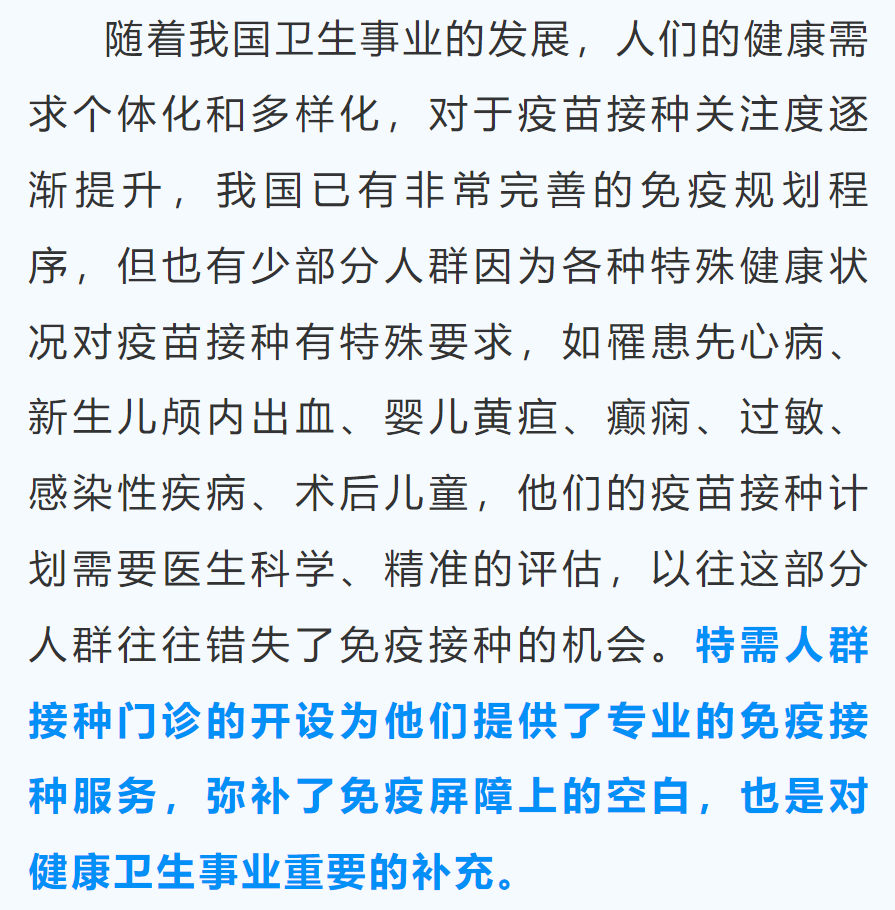 随着我国卫生事业的发展，人们的健康需求个体化和多样化，对于疫苗接种关注度逐渐提升，我国已有非常完善的免疫规划程序，但也有少部分人群因为各种特殊健康状况对疫苗接种有特殊要求，如罹患先心病、新生儿颅内出血、婴儿黄疸、癫痫、过敏、感染性疾病、术后儿童，他们的疫苗接种计划需要医生科学、精准的评估，以往这部分人群往往错失了免疫接种的机会。特需人群接种门诊的开设为他们提供了专业的免疫接种服务，弥补了免疫屏障上的空白，也是对健康卫生事业重要的补充。